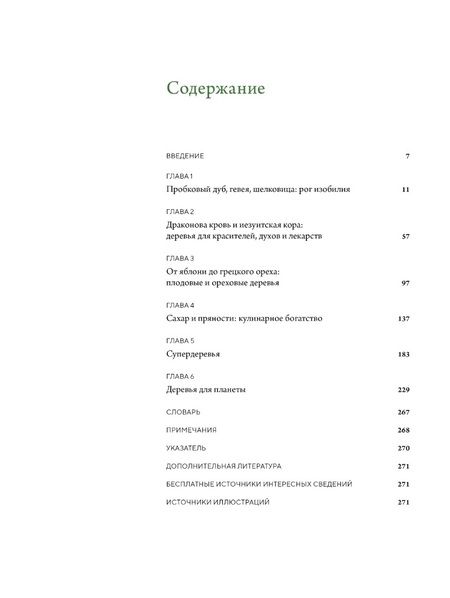 Содержание

ВВЕДЕНИЕ 7

ГЛАВА 1
Пробковый дуб, гевея, шелковица: рог изобилия 11

ГЛАВА 2
Драконова кровь и иезуитская кора: деревья для красителей, духов и лекарств 57

ГЛАВА 3
От яблони до грецкого ореха: плодовые и ореховые деревья 97

ГЛАВА 4
Сахар и пряности: кулинарное богатство 137

ГЛАВА 5
Супердеревья 183

ГЛАВА 6
Деревья для планеты 229

СЛОВАРЬ 267

ПРИМЕЧАНИЯ 268

УКАЗАТЕЛЬ 270

ДОПОЛНИТЕЛЬНАЯ ЛИТЕРАТУРА 271

БЕСПЛАТНЫЕ ИСТОЧНИКИ ИНТЕРЕСНЫХ СВЕДЕНИЙ 271

ИСТОЧНИКИ ИЛЛЮСТРАЦИЙ 271